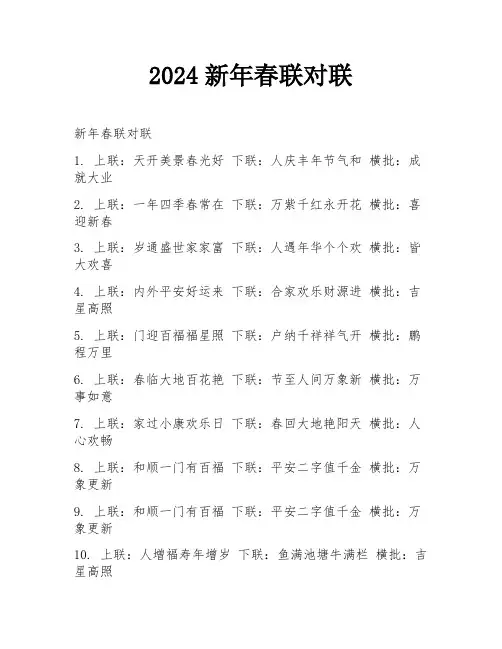 2024 新年春联对联

新年春联对联

1. 上联：天开美景春光好 下联：人庆丰年节气和 横批：成就大业

2. 上联：一年四季春常在 下联：万紫千红永开花 横批：喜迎新春

3. 上联：岁通盛世家家富 下联：人遇年华个个欢 横批：皆大欢喜

4. 上联：内外平安好运来 下联：合家欢乐财源进 横批：吉星高照

5. 上联：门迎百福福星照 下联：户纳千祥祥气开 横批：鹏程万里

6. 上联：春临大地百花艳 下联：节至人间万象新 横批：万事如意

7. 上联：家过小康欢乐日 下联：春回大地艳阳天 横批：人心欢畅

8. 上联：和顺一门有百福 下联：平安二字值千金 横批：万象更新

9. 上联：和顺一门有百福 下联：平安二字值千金 横批：万象更新

10. 上联：人增福寿年增岁 下联：鱼满池塘牛满栏 横批：吉星高照